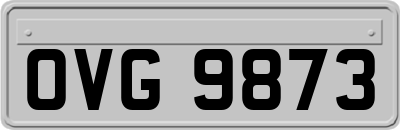 OVG 9873